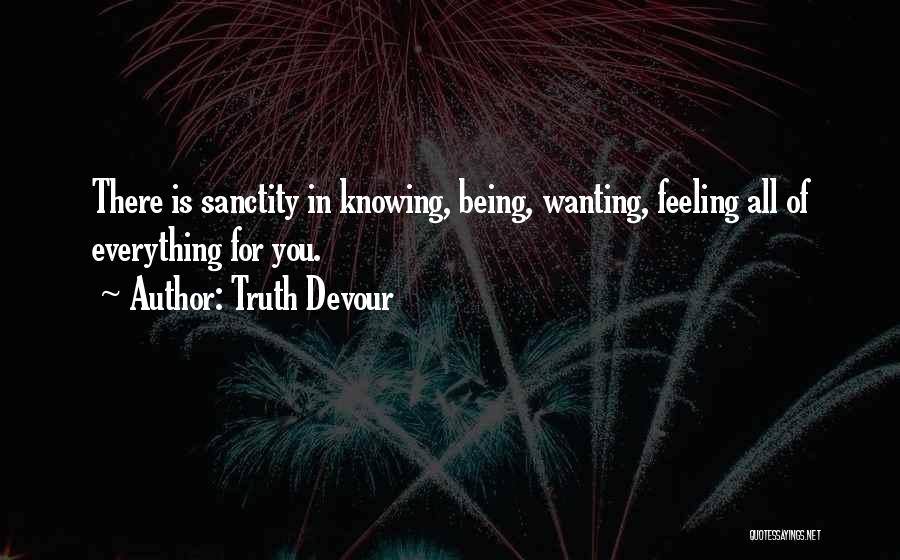 There is sanctity in knowing, being, wanting, feeling all of everything for you.

~ Author: Truth Devour

QUOTESSAYINGS.NET